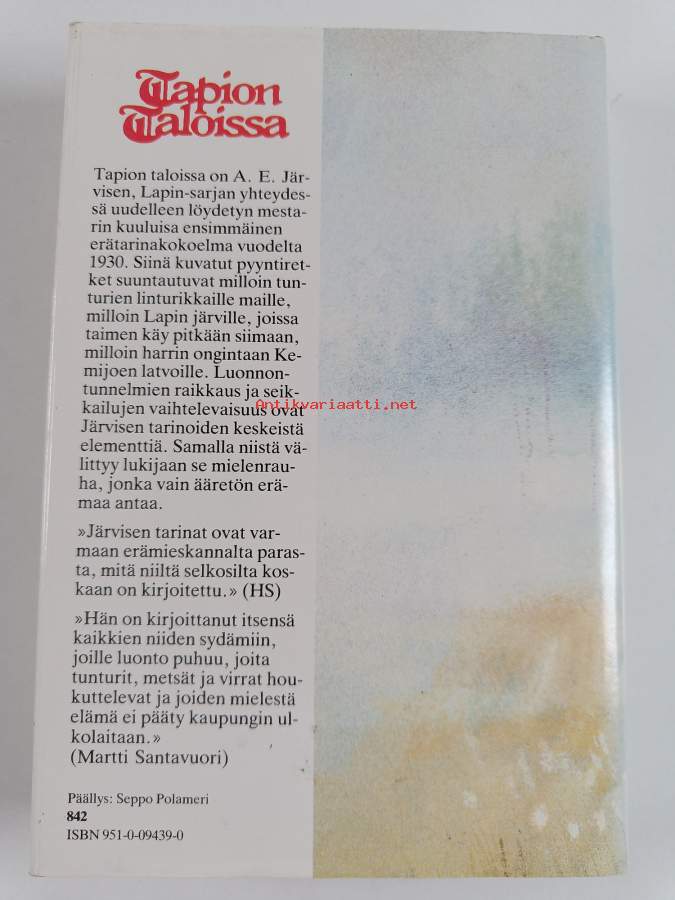 Tapion Taloissa

Tapion taloissa on A. E. Järvisen, Lapin-sarjan yhteydessä uudelleen löydetyn mestarin kuuluisa ensimmäinen erätarinakokoelma vuodelta 1930. Siinä kuvatut pyyntiretket suuntautuvat milloin tunturien linturikkaille maille, milloin Lapin järville, joissa taimen käy pitkään siimaan, milloin harrin ongintaan Kemijoen latvoille. Luonnontunnelmien raikkaus ja seikkailujen vaihtelevaisuus ovat Järvisen tarinoiden keskeistä elementtiä. Samalla niistä välittyy lukijaan se mielenrauha, jonka vain ääretön erämaa antaa.

Antikvariaatti.net

»Järvisen tarinat ovat varmaan erämieskannalta parasta, mitä niiltä selkosilta koskaan on kirjoitettu.» (HS)

»Hän on kirjoittanut itsensä kaikkien niiden sydämiin, joille luonto puhuu, joita tunturit, metsät ja virrat houkuttelevat ja joiden mielestä elämä ei pääty kaupungin ulkolaitaan.»
(Martti Santavuori)

Päällys: Seppo Polameri
842
ISBN 951-0-09439-0